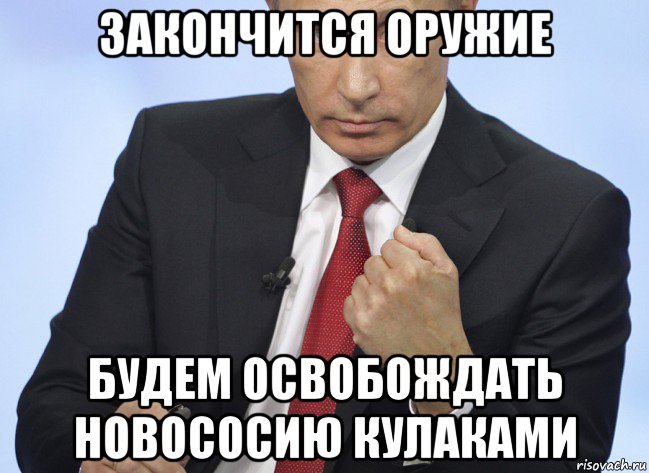 ЗАКОНЧИТСЯ ОРУЖИЕ

БУДЕМ ОСВОБОЖДАТЬ НОВОСОСИЮ КУЛАКАМИ

risovach.ru